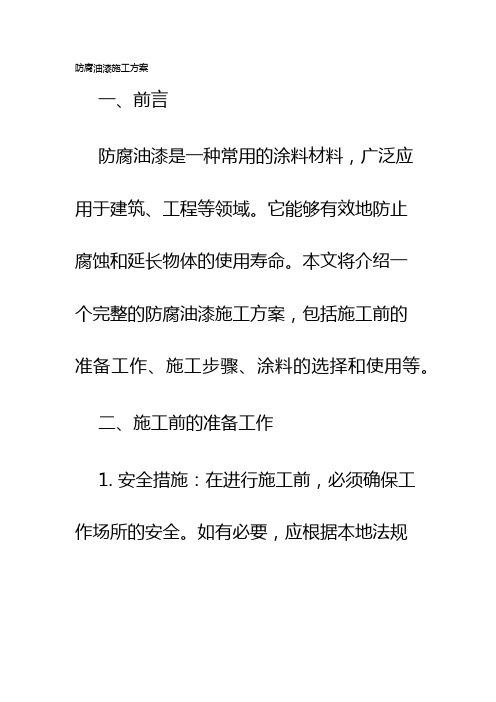 防腐油漆施工方案

一、前言

防腐油漆是一种常用的涂料材料，广泛应用于建筑、工程等领域。它能够有效地防止腐蚀和延长物体的使用寿命。本文将介绍一个完整的防腐油漆施工方案，包括施工前的准备工作、施工步骤、涂料的选择和使用等。

二、施工前的准备工作

1. 安全措施：在进行施工前，必须确保工作场所的安全。如有必要，应根据本地法规